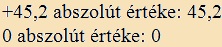 +45,2 abszolút értéke: 45,2
0 abszolút értéke: 0